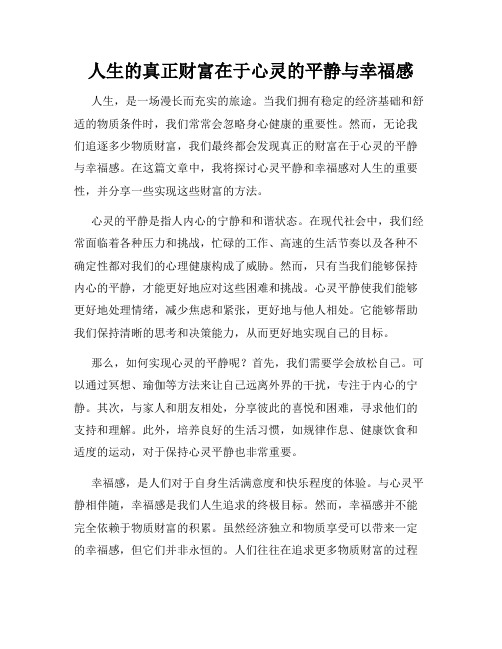 人生的真正财富在于心灵的平静与幸福感

人生，是一场漫长而充实的旅途。当我们拥有稳定的经济基础和舒适的物质条件时，我们常常会忽略身心健康的重要性。然而，无论我们追逐多少物质财富，我们最终都会发现真正的财富在于心灵的平静与幸福感。在这篇文章中，我将探讨心灵平静和幸福感对人生的重要性，并分享一些实现这些财富的方法。

心灵的平静是指人内心的宁静和和谐状态。在现代社会中，我们经常面临着各种压力和挑战，忙碌的工作、高速的生活节奏以及各种不确定性都对我们的心理健康构成了威胁。然而，只有当我们能够保持内心的平静，才能更好地应对这些困难和挑战。心灵平静使我们能够更好地处理情绪，减少焦虑和紧张，更好地与他人相处。它能够帮助我们保持清晰的思考和决策能力，从而更好地实现自己的目标。

那么，如何实现心灵的平静呢？首先，我们需要学会放松自己。可以通过冥想、瑜伽等方法来让自己远离外界的干扰，专注于内心的宁静。其次，与家人和朋友相处，分享彼此的喜悦和困难，寻求他们的支持和理解。此外，培养良好的生活习惯，如规律作息、健康饮食和适度的运动，对于保持心灵平静也非常重要。

幸福感，是人们对于自身生活满意度和快乐程度的体验。与心灵平静相伴随，幸福感是我们人生追求的终极目标。然而，幸福感并不能完全依赖于物质财富的积累。虽然经济独立和物质享受可以带来一定的幸福感，但它们并非永恒的。人们往往在追求更多物质财富的过程